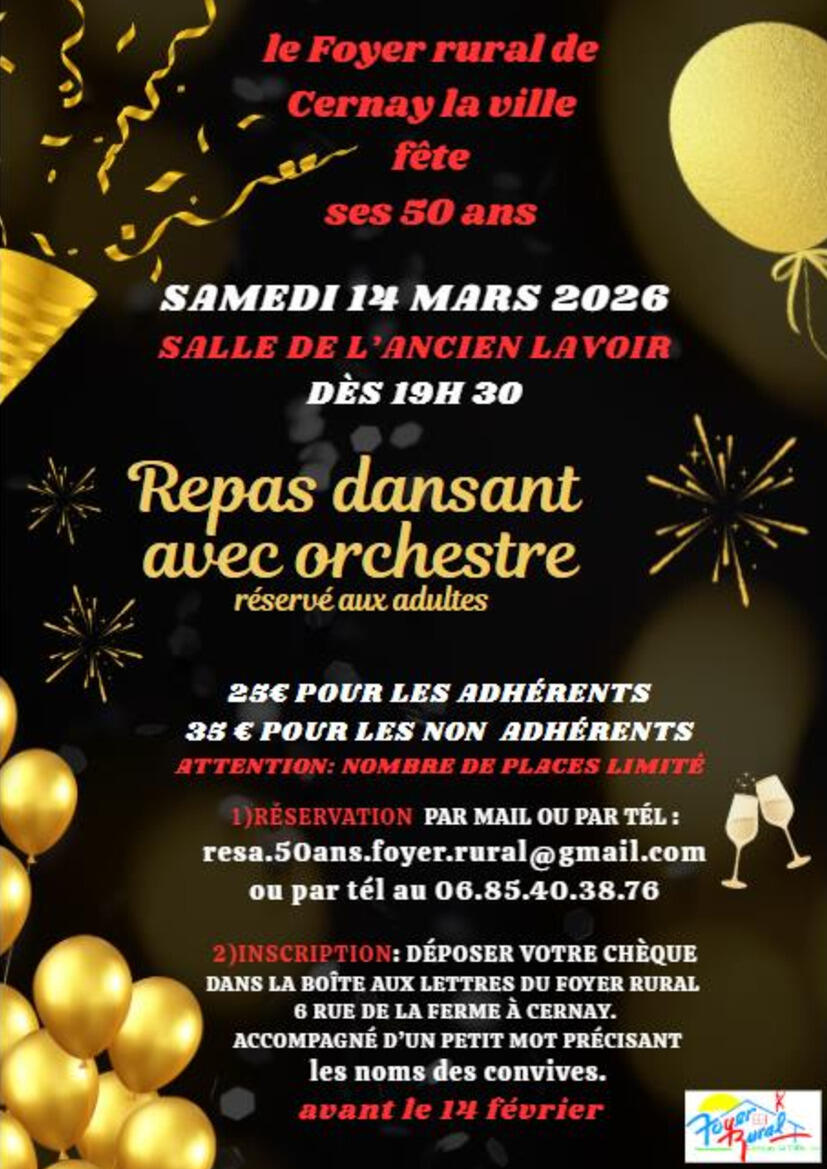 le Foyer rural de Cernay la ville fête ses 50 ans

SAMEDI 14 MARS 2026
SALLE DE L'ANCIEN LAVOIR
DÈS 19H 30

Repas dansant avec orchestre
réservé aux adultes

25€ POUR LES ADHÉRENTS
35 € POUR LES NON ADHÉRENTS
ATTENTION: NOMBRE DE PLACES LIMITÉ

1)RÉSERVATION PAR MAIL OU PAR TÉL :
resa.50ans.foyer.rural@gmail.com
ou par tél au 06.85.40.38.76

2)INSCRIPTION: DÉPOSER VOTRE CHÈQUE DANS LA BOÎTE AUX LETTRES DU FOYER RURAL 6 RUE DE LA FERME À CERNAY. ACCOMPAGNÉ D'UN PETIT MOT PRÉCISANT les noms des convives.
avant le 14 février

Foyer Rural